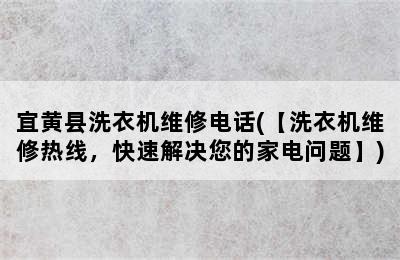 宜黄县洗衣机维修电话(【洗衣机维修热线，快速解决您的家电问题】)